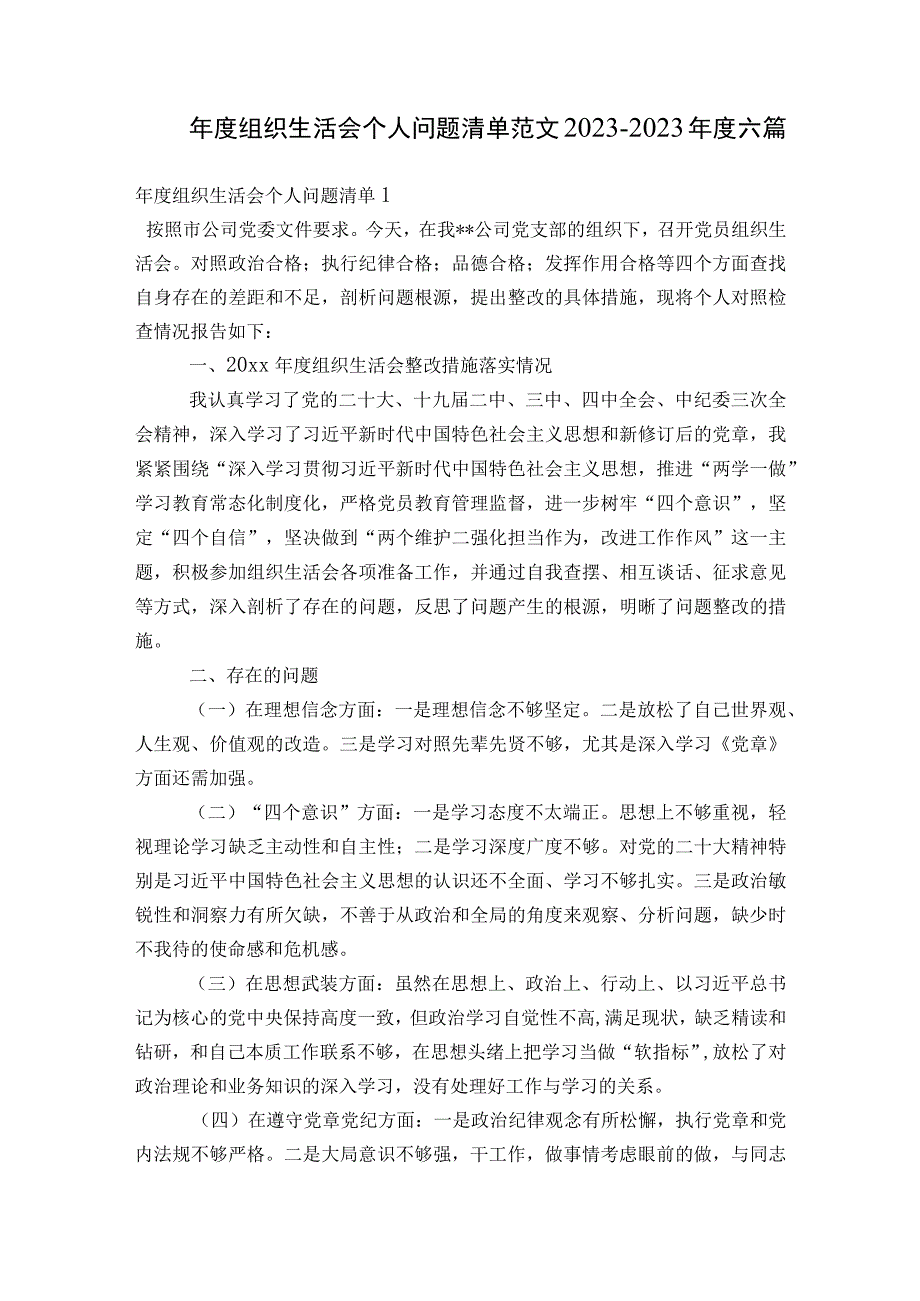 年度组织生活会个人问题清单范文2023-2023年度六篇

年度组织生活会个人问题清单1

按照市公司党委文件要求。今天，在我**公司党支部的组织下，召开党员组织生活会。对照政治合格；执行纪律合格；品德合格；发挥作用合格等四个方面查找自身存在的差距和不足，剖析问题根源，提出整改的具体措施，现将个人对照检查情况报告如下：

一、20xx年度组织生活会整改措施落实情况

我认真学习了党的二十大、十九届二中、三中、四中全会、中纪委三次全会精神，深入学习了习近平新时代中国特色社会主义思想和新修订后的党章，我紧紧围绕“深入学习贯彻习近平新时代中国特色社会主义思想，推进“两学一做”学习教育常态化制度化，严格党员教育管理监督，进一步树牢“四个意识”，坚定“四个自信”，坚决做到“两个维护二强化担当作为，改进工作作风”这一主题，积极参加组织生活会各项准备工作，并通过自我查摆、相互谈话、征求意见等方式，深入剖析了存在的问题，反思了问题产生的根源，明晰了问题整改的措施。

二、存在的问题

（一）在理想信念方面：一是理想信念不够坚定。二是放松了自己世界观、人生观、价值观的改造。三是学习对照先辈先贤不够，尤其是深入学习《党章》方面还需加强。

（二）“四个意识”方面：一是学习态度不太端正。思想上不够重视，轻视理论学习缺乏主动性和自主性；二是学习深度广度不够。对党的二十大精神特别是习近平中国特色社会主义思想的认识还不全面、学习不够扎实。三是政治敏锐性和洞察力有所欠缺，不善于从政治和全局的角度来观察、分析问题，缺少时不我待的使命感和危机感。

（三）在思想武装方面：虽然在思想上、政治上、行动上、以习近平总书记为核心的党中央保持高度一致，但政治学习自觉性不高,满足现状，缺乏精读和钻研，和自己本质工作联系不够，在思想头绪上把学习当做“软指标”,放松了对政治理论和业务知识的深入学习，没有处理好工作与学习的关系。

（四）在遵守党章党纪方面：一是政治纪律观念有所松懈，执行党章和党内法规不够严格。二是大局意识不够强，干工作，做事情考虑眼前的做，与同志